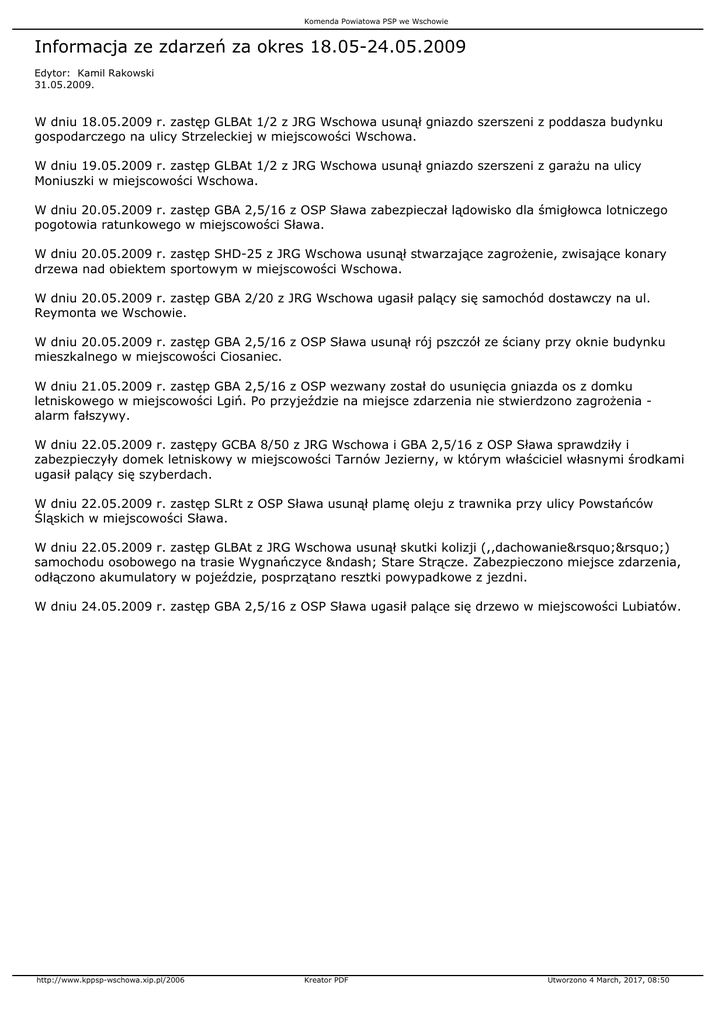 Komenda Powiatowa PSP we Wschowie

Informacja ze zdarzeń za okres 18.05-24.05.2009

Edytor: Kamil Rakowski
31.05.2009.

W dniu 18.05.2009 r. zastęp GLBAt 1/2 z JRG Wschowa usunął gniazdo szerszeni z poddasza budynku gospodarczego na ulicy Strzeleckiej w miejscowości Wschowa.

W dniu 19.05.2009 r. zastęp GLBAt 1/2 z JRG Wschowa usunął gniazdo szerszeni z garażu na ulicy Moniuszki w miejscowości Wschowa.

W dniu 20.05.2009 r. zastęp GBA 2,5/16 z OSP Sława zabezpieczał lądowisko dla śmigłowca lotniczego pogotowia ratunkowego w miejscowości Sława.

W dniu 20.05.2009 r. zastęp SHD-25 z JRG Wschowa usunął stwarzające zagrożenie, zwisające konary drzewa nad obiektem sportowym w miejscowości Wschowa.

W dniu 20.05.2009 r. zastęp GBA 2/20 z JRG Wschowa ugasił palący się samochód dostawczy na ul. Reymonta we Wschowie.

W dniu 20.05.2009 r. zastęp GBA 2,5/16 z OSP Sława usunął rój pszczół ze ściany przy oknie budynku mieszkalnego w miejscowości Ciosaniec.

W dniu 21.05.2009 r. zastęp GBA 2,5/16 z OSP wezwany został do usunięcia gniazda os z domku letniskowego w miejscowości Lgiń. Po przyjeździe na miejsce zdarzenia nie stwierdzono zagrożenia - alarm fałszywy.

W dniu 22.05.2009 r. zastępy GCBA 8/50 z JRG Wschowa i GBA 2,5/16 z OSP Sława sprawdziły i zabezpieczyły domek letniskowy w miejscowości Tarnów Jezierny, w którym właściciel własnymi środkami ugasił palący się szyberdach.

W dniu 22.05.2009 r. zastęp SLRt z OSP Sława usunął plamę oleju z trawnika przy ulicy Powstańców Śląskich w miejscowości Sława.

W dniu 22.05.2009 r. zastęp GLBAt z JRG Wschowa usunął skutki kolizji (,,dachowanie&rsquo;&rsquo;) samochodu osobowego na trasie Wygnańczyce &ndash; Stare Strącze. Zabezpieczono miejsce zdarzenia, odłączono akumulatory w pojeździe, posprzątano resztki powypadkowe z jezdni.

W dniu 24.05.2009 r. zastęp GBA 2,5/16 z OSP Sława ugasił palące się drzewo w miejscowości Lubiatów.

http://www.kppsp-wschowa.xip.pl/2006 Kreator PDF Utworzono 4 March, 2017, 08:50